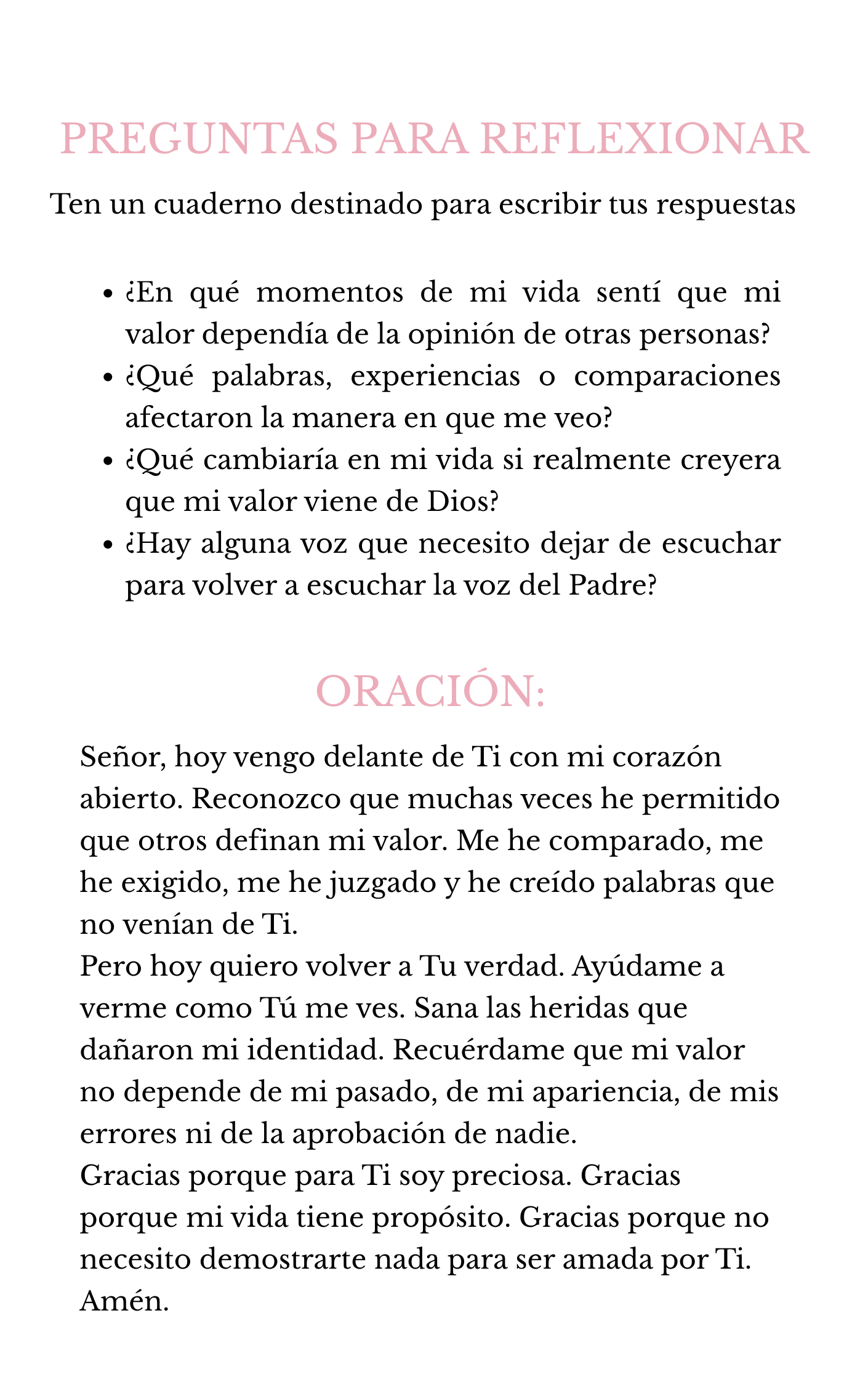 PREGUNTAS PARA REFLEXIONAR

Ten un cuaderno destinado para escribir tus respuestas

• ¿En qué momentos de mi vida sentí que mi valor dependía de la opinión de otras personas?
• ¿Qué palabras, experiencias o comparaciones afectaron la manera en que me veo?
• ¿Qué cambiaría en mi vida si realmente creyera que mi valor viene de Dios?
• ¿Hay alguna voz que necesito dejar de escuchar para volver a escuchar la voz del Padre?

ORACIÓN:

Señor, hoy vengo delante de Ti con mi corazón abierto. Reconozco que muchas veces he permitido que otros definan mi valor. Me he comparado, me he exigido, me he juzgado y he creído palabras que no venían de Ti.

Pero hoy quiero volver a Tu verdad. Ayúdame a verme como Tú me ves. Sana las heridas que dañaron mi identidad. Recuérdame que mi valor no depende de mi pasado, de mi apariencia, de mis errores ni de la aprobación de nadie.

Gracias porque para Ti soy preciosa. Gracias porque mi vida tiene propósito. Gracias porque no necesito demostrarte nada para ser amada por Ti.

Amén.